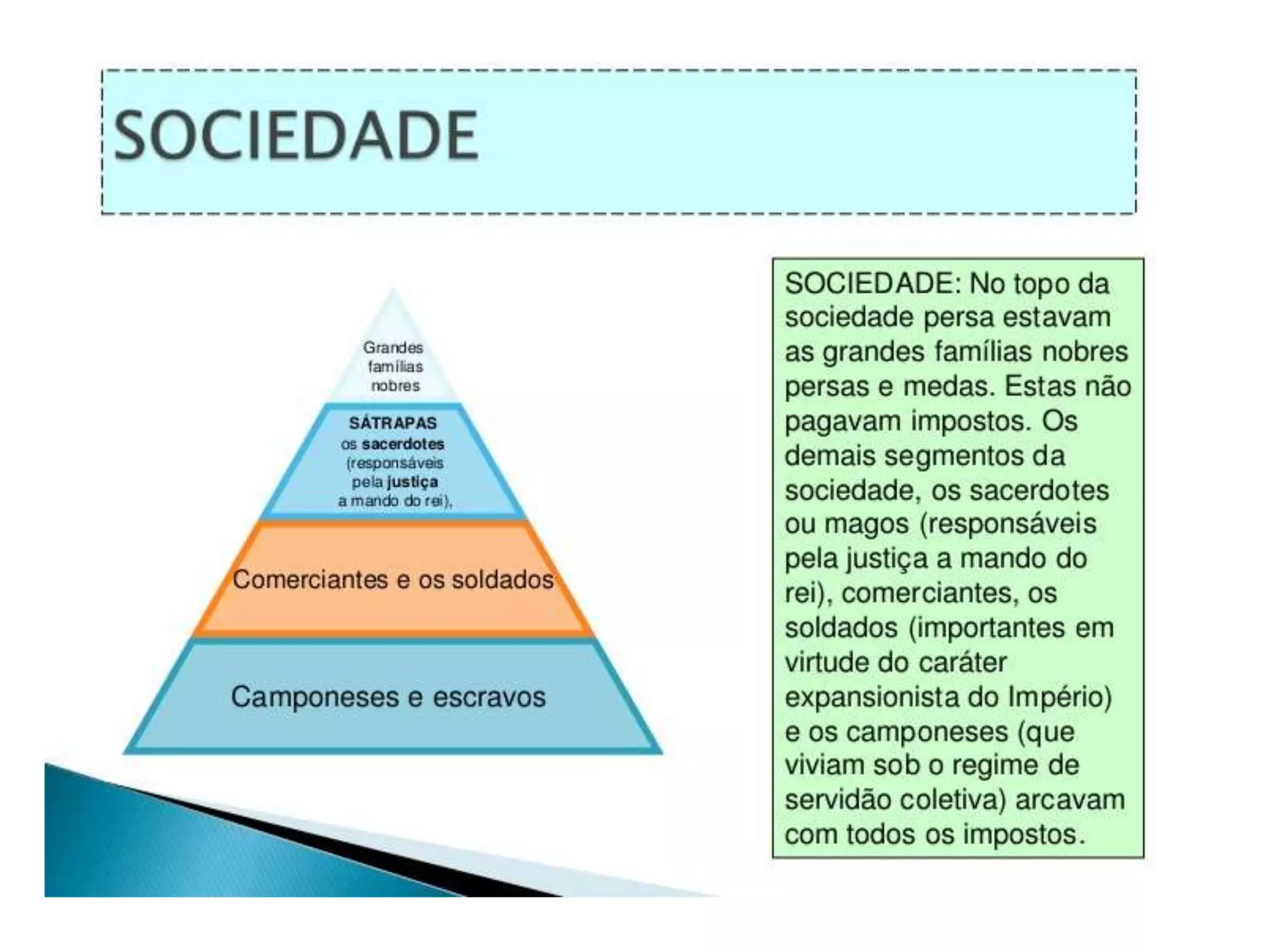 SOCIEDADE

Grandes famílias nobres

SÁTRAPAS
os sacerdotes (responsáveis pela justiça a mando do rei),

Comerciantes e os soldados

Camponeses e escravos

SOCIEDADE: No topo da sociedade persa estavam as grandes famílias nobres persas e medas. Estas não pagavam impostos. Os demais segmentos da sociedade, os sacerdotes ou magos (responsáveis pela justiça a mando do rei), comerciantes, os soldados (importantes em virtude do caráter expansionista do Império) e os camponeses (que viviam sob o regime de servidão coletiva) arcavam com todos os impostos.